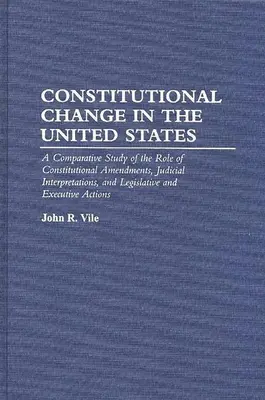 CONSTITUTIONAL CHANGE IN THE UNITED STATES

A Comparative Study of the Role of Constitutional Amendments, Judicial Interpretations, and Legislative and Executive Actions

John R. Vile